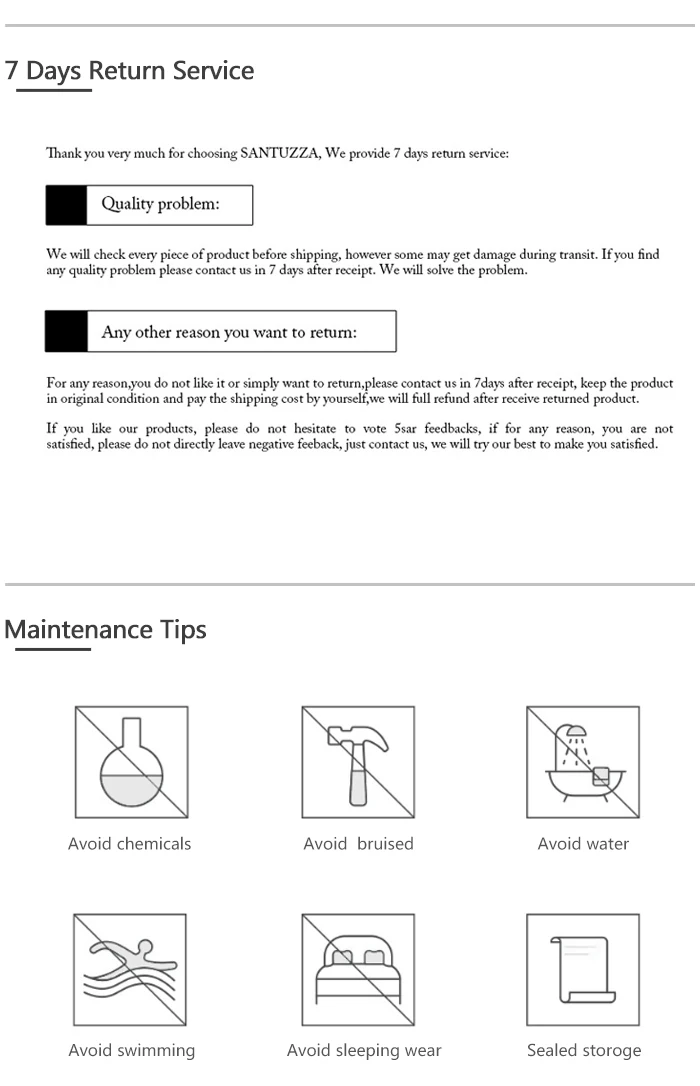 7 Days Return Service

Thank you very much for choosing SANTUZZA, We provide 7 days return service:

Quality problem:

We will check every piece of product before shipping, however some may get damage during transit. If you find any quality problem please contact us in 7 days after receipt. We will solve the problem.

Any other reason you want to return:

For any reason,you do not like it or simply want to return,please contact us in 7days after receipt, keep the product in original condition and pay the shipping cost by yourself,we will full refund after receive returned product.

If you like our products, please do not hesitate to vote 5sar feedbacks, if for any reason, you are not satisfied, please do not directly leave negative feeback, just contact us, we will try our best to make you satisfied.

Maintenance Tips

Avoid chemicals

Avoid bruised

Avoid water

Avoid swimming

Avoid sleeping wear

Sealed storoge